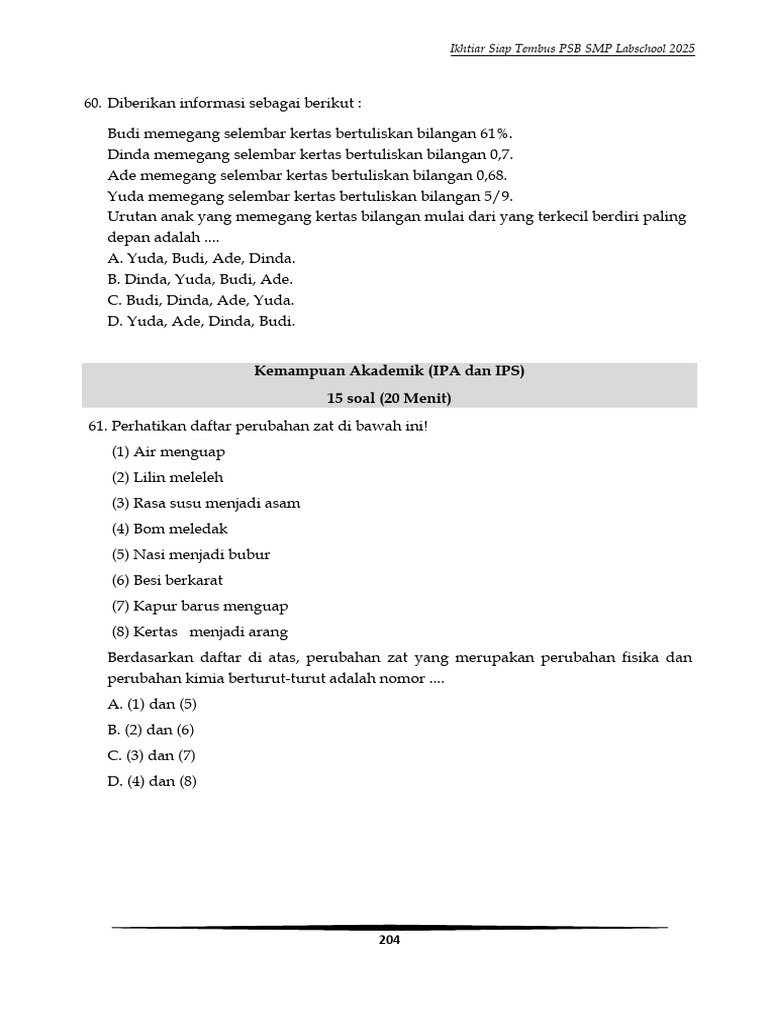 Ikhtiar Siap Tembus PSB SMP Labschool 2025

60. Diberikan informasi sebagai berikut :

Budi memegang selembar kertas bertuliskan bilangan 61%.
Dinda memegang selembar kertas bertuliskan bilangan 0,7.
Ade memegang selembar kertas bertuliskan bilangan 0,68.
Yuda memegang selembar kertas bertuliskan bilangan 5/9.
Urutan anak yang memegang kertas bilangan mulai dari yang terkecil berdiri paling depan adalah ....
A. Yuda, Budi, Ade, Dinda.
B. Dinda, Yuda, Budi, Ade.
C. Budi, Dinda, Ade, Yuda.
D. Yuda, Ade, Dinda, Budi.

Kemampuan Akademik (IPA dan IPS)
15 soal (20 Menit)

61. Perhatikan daftar perubahan zat di bawah ini!
(1) Air menguap
(2) Lilin meleleh
(3) Rasa susu menjadi asam
(4) Bom meledak
(5) Nasi menjadi bubur
(6) Besi berkarat
(7) Kapur barus menguap
(8) Kertas menjadi arang
Berdasarkan daftar di atas, perubahan zat yang merupakan perubahan fisika dan perubahan kimia berturut-turut adalah nomor ....
A. (1) dan (5)
B. (2) dan (6)
C. (3) dan (7)
D. (4) dan (8)

204